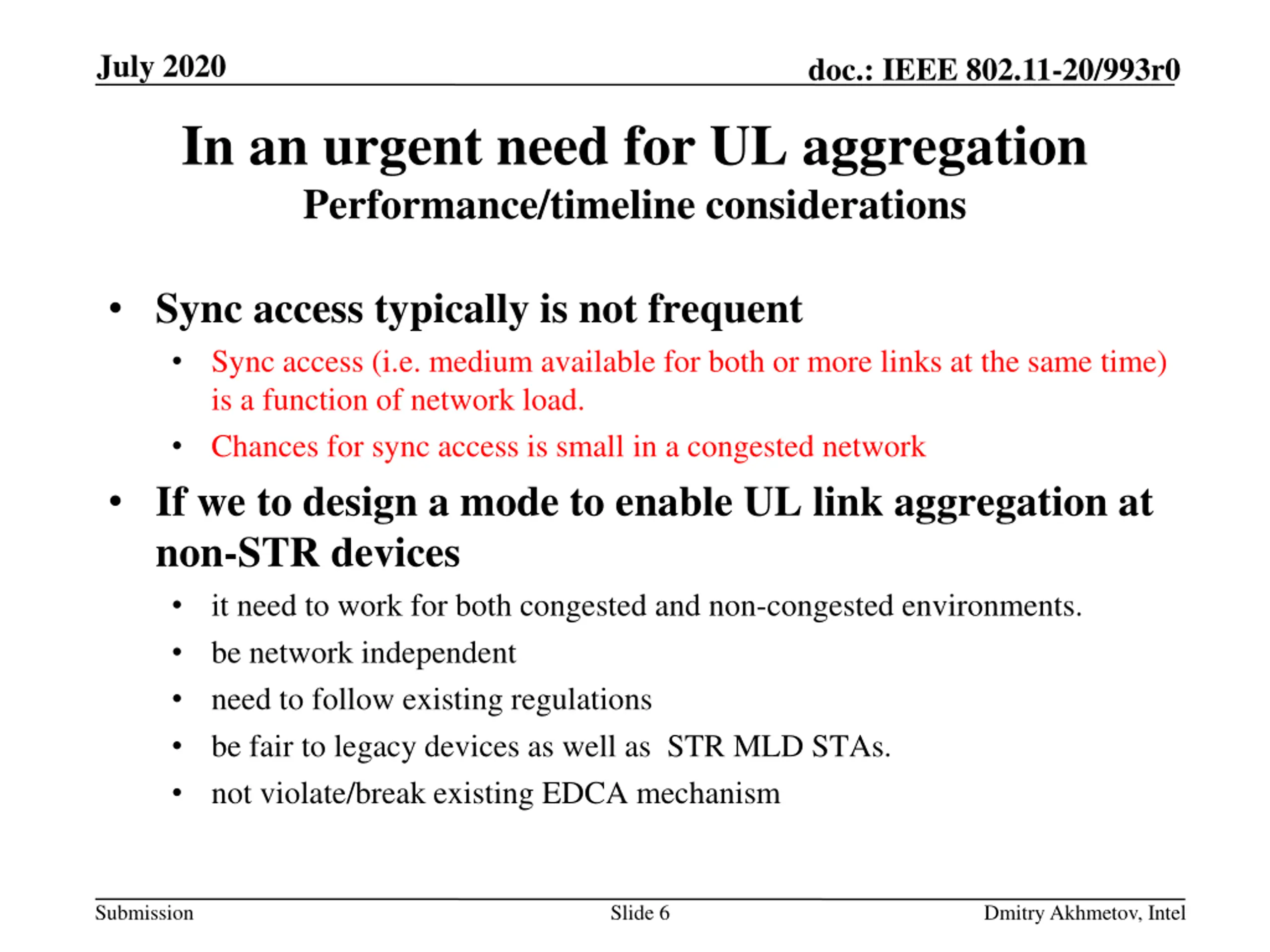 July 2020

doc.: IEEE 802.11-20/993r0

In an urgent need for UL aggregation
Performance/timeline considerations

• Sync access typically is not frequent
  • Sync access (i.e. medium available for both or more links at the same time) is a function of network load.
  • Chances for sync access is small in a congested network
• If we to design a mode to enable UL link aggregation at non-STR devices
  • it need to work for both congested and non-congested environments.
  • be network independent
  • need to follow existing regulations
  • be fair to legacy devices as well as STR MLD STAs.
  • not violate/break existing EDCA mechanism

Submission

Slide 6

Dmitry Akhmetov, Intel